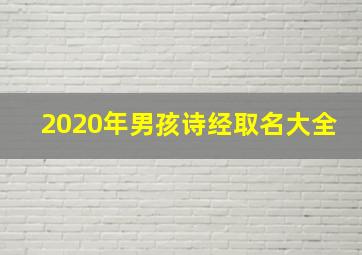 2020年男孩诗经取名大全